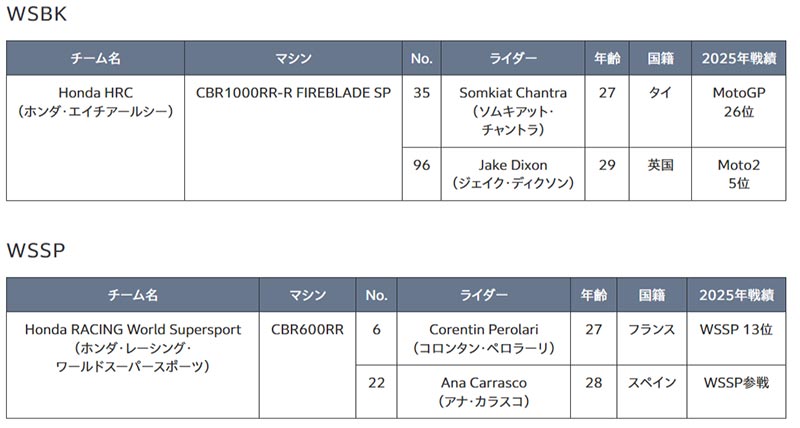 WSBK

| チーム名 | マシン | No. | ライダー | 年齢 | 国籍 | 2025年戦績 |
|---|---|---|---|---|---|---|
| Honda HRC (ホンダ・エイチアールシー) | CBR1000RR-R FIREBLADE SP | 35 | Somkiat Chantra (ソムキアット・チャントラ) | 27 | タイ | MotoGP 26位 |
| | | 96 | Jake Dixon (ジェイク・ディクソン) | 29 | 英国 | Moto2 5位 |

WSSP

| チーム名 | マシン | No. | ライダー | 年齢 | 国籍 | 2025年戦績 |
|---|---|---|---|---|---|---|
| Honda RACING World Supersport (ホンダ・レーシング・ワールドスーパースポーツ) | CBR600RR | 6 | Corentin Perolari (コロンタン・ペロラーリ) | 27 | フランス | WSSP 13位 |
| | | 22 | Ana Carrasco (アナ・カラスコ) | 28 | スペイン | WSSP参戦 |